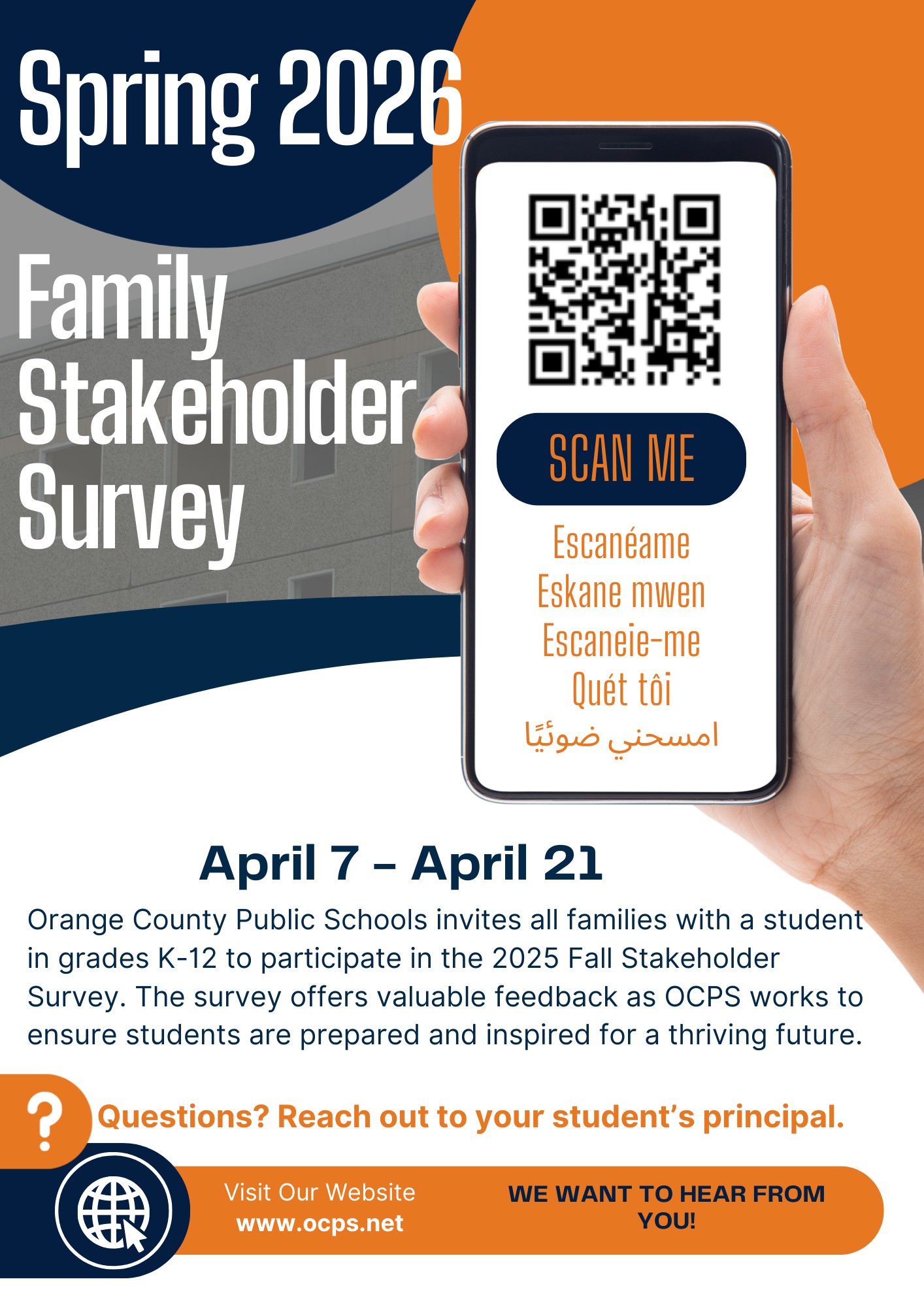 Spring 2026

Family Stakeholder Survey

SCAN ME

Escanéame
Eskane mwen
Escaneie-me
Quét tôi
امسحني ضوئيًا

April 7 – April 21

Orange County Public Schools invites all families with a student in grades K-12 to participate in the 2025 Fall Stakeholder Survey. The survey offers valuable feedback as OCPS works to ensure students are prepared and inspired for a thriving future.

?

Questions? Reach out to your student's principal.

Visit Our Website
www.ocps.net

WE WANT TO HEAR FROM YOU!